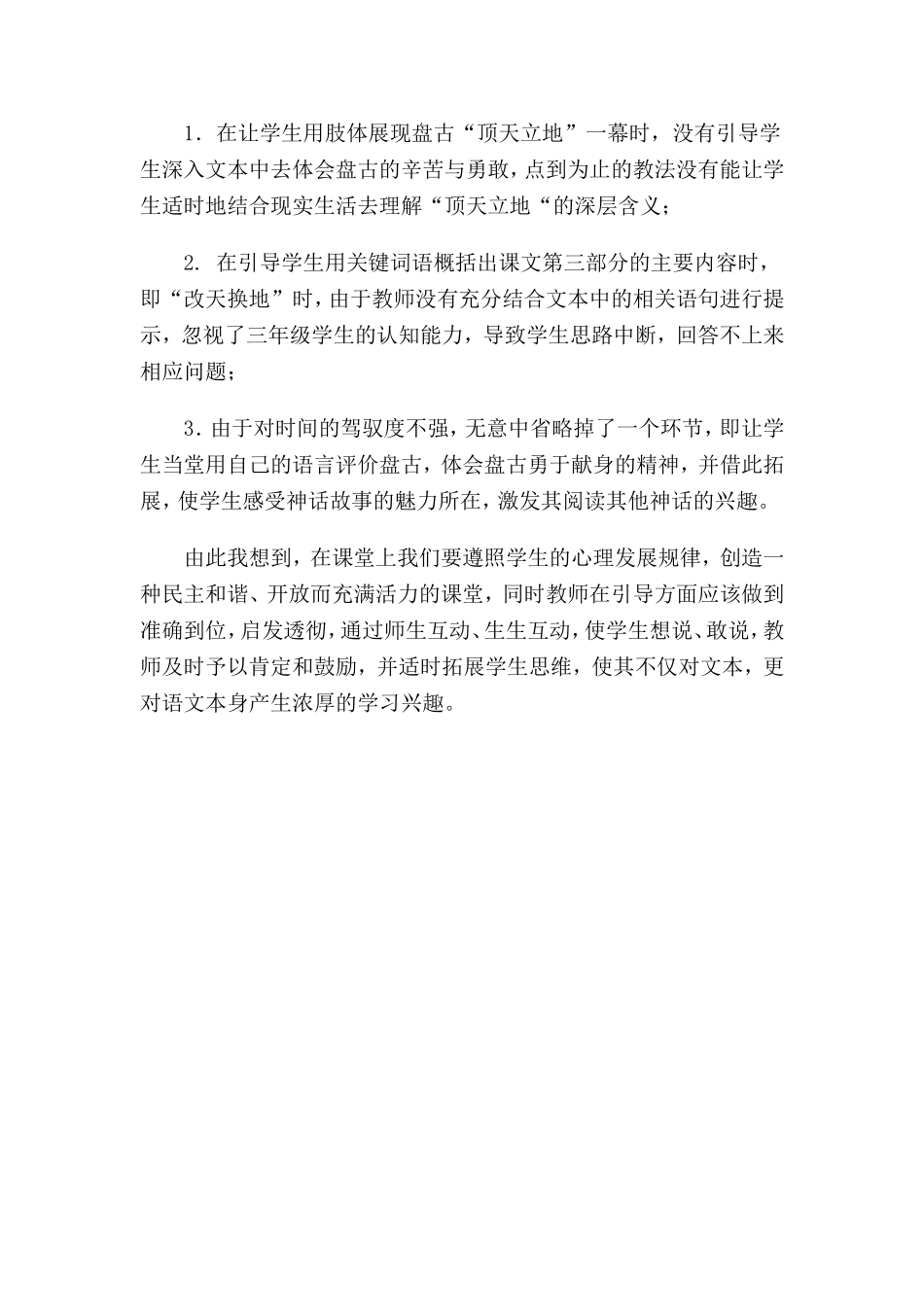 1．在让学生用肢体展现盘古“顶天立地”一幕时，没有引导学生深入文本中去体会盘古的辛苦与勇敢，点到为止的教法没有能让学生适时地结合现实生活去理解“顶天立地“的深层含义；

2. 在引导学生用关键词语概括出课文第三部分的主要内容时，即“改天换地”时，由于教师没有充分结合文本中的相关语句进行提示，忽视了三年级学生的认知能力，导致学生思路中断，回答不上来相应问题；

3．由于对时间的驾驭度不强，无意中省略掉了一个环节，即让学生当堂用自己的语言评价盘古，体会盘古勇于献身的精神，并借此拓展，使学生感受神话故事的魅力所在，激发其阅读其他神话的兴趣。

由此我想到，在课堂上我们要遵照学生的心理发展规律，创造一种民主和谐、开放而充满活力的课堂，同时教师在引导方面应该做到准确到位，启发透彻，通过师生互动、生生互动，使学生想说、敢说，教师及时予以肯定和鼓励，并适时拓展学生思维，使其不仅对文本，更对语文本身产生浓厚的学习兴趣。